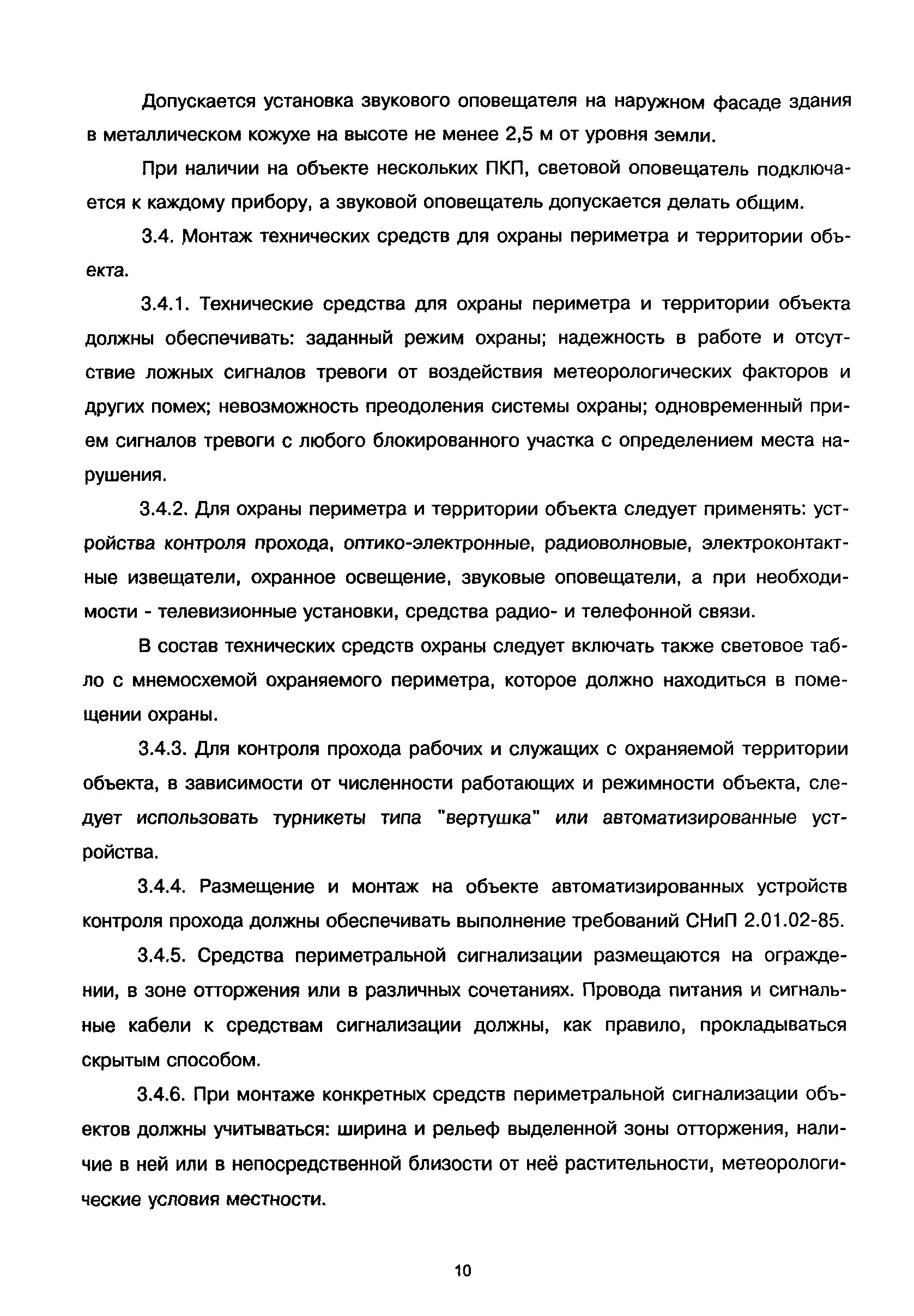 Допускается установка звукового оповещателя на наружном фасаде здания в металлическом кожухе на высоте не менее 2,5 м от уровня земли.

При наличии на объекте нескольких ПКП, световой оповещатель подключается к каждому прибору, а звуковой оповещатель допускается делать общим.

3.4. Монтаж технических средств для охраны периметра и территории объекта.

3.4.1. Технические средства для охраны периметра и территории объекта должны обеспечивать: заданный режим охраны; надежность в работе и отсутствие ложных сигналов тревоги от воздействия метеорологических факторов и других помех; невозможность преодоления системы охраны; одновременный прием сигналов тревоги с любого блокированного участка с определением места нарушения.

3.4.2. Для охраны периметра и территории объекта следует применять: устройства контроля прохода, оптико-электронные, радиоволновые, электроконтактные извещатели, охранное освещение, звуковые оповещатели, а при необходимости - телевизионные установки, средства радио- и телефонной связи.

В состав технических средств охраны следует включать также световое табло с мнемосхемой охраняемого периметра, которое должно находиться в помещении охраны.

3.4.3. Для контроля прохода рабочих и служащих с охраняемой территории объекта, в зависимости от численности работающих и режимности объекта, следует использовать турникеты типа "вертушка" или автоматизированные устройства.

3.4.4. Размещение и монтаж на объекте автоматизированных устройств контроля прохода должны обеспечивать выполнение требований СНиП 2.01.02-85.

3.4.5. Средства периметральной сигнализации размещаются на ограждении, в зоне отторжения или в различных сочетаниях. Провода питания и сигнальные кабели к средствам сигнализации должны, как правило, прокладываться скрытым способом.

3.4.6. При монтаже конкретных средств периметральной сигнализации объектов должны учитываться: ширина и рельеф выделенной зоны отторжения, наличие в ней или в непосредственной близости от неё растительности, метеорологические условия местности.

10